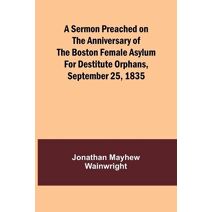 A Sermon Preached on The Anniversary of The Boston Female Asylum For Destitute Orphans, September 25, 1835

Jonathan Mayhew Wainwright